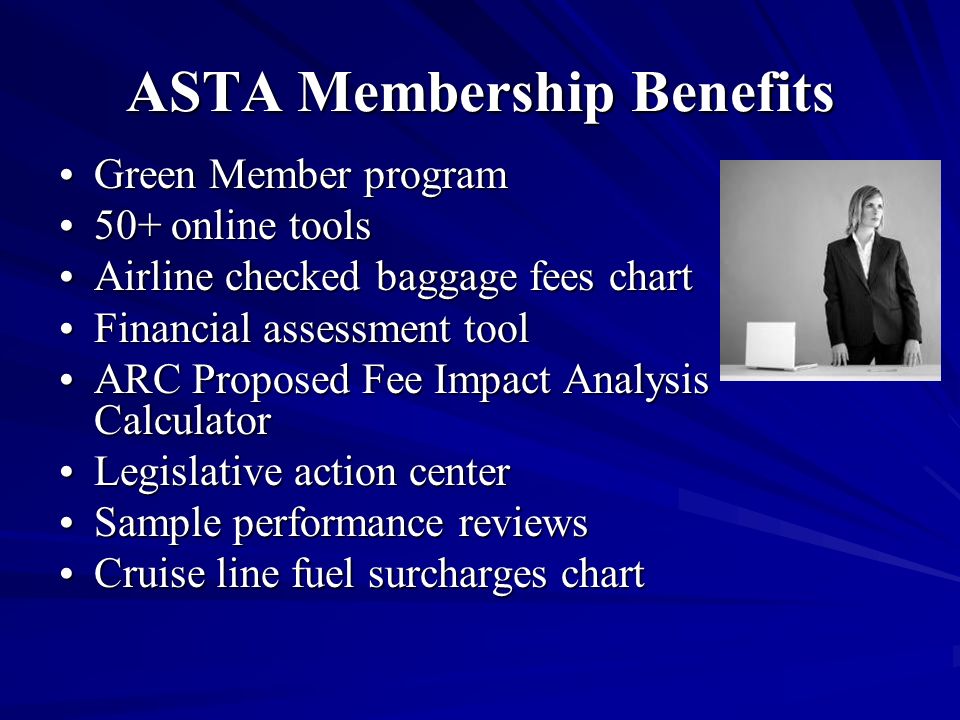 ASTA Membership Benefits

• Green Member program
• 50+ online tools
• Airline checked baggage fees chart
• Financial assessment tool
• ARC Proposed Fee Impact Analysis Calculator
• Legislative action center
• Sample performance reviews
• Cruise line fuel surcharges chart